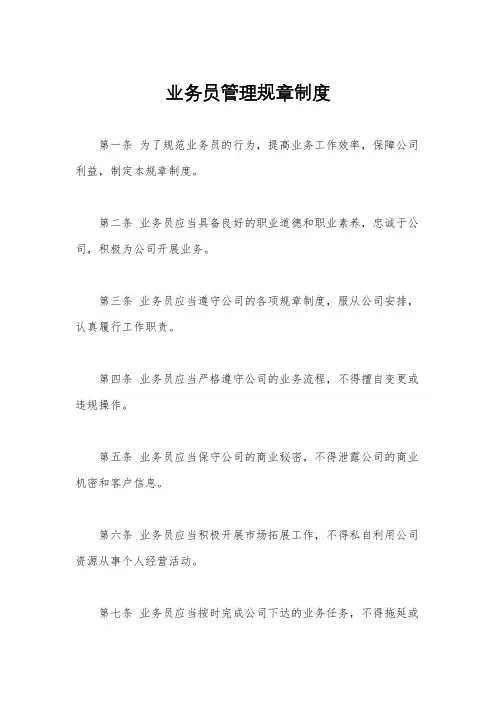 业务员管理规章制度

第一条 为了规范业务员的行为，提高业务工作效率，保障公司利益，制定本规章制度。

第二条 业务员应当具备良好的职业道德和职业素养，忠诚于公司，积极为公司开展业务。

第三条 业务员应当遵守公司的各项规章制度，服从公司安排，认真履行工作职责。

第四条 业务员应当严格遵守公司的业务流程，不得擅自变更或违规操作。

第五条 业务员应当保守公司的商业秘密，不得泄露公司的商业机密和客户信息。

第六条 业务员应当积极开展市场拓展工作，不得私自利用公司资源从事个人经营活动。

第七条 业务员应当按时完成公司下达的业务任务，不得拖延或